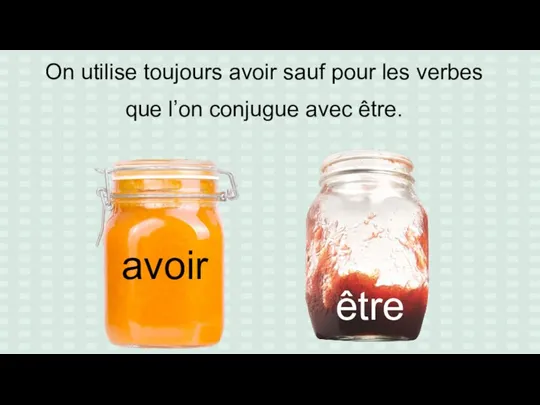 On utilise toujours avoir sauf pour les verbes que l’on conjugue avec être.

avoir

être